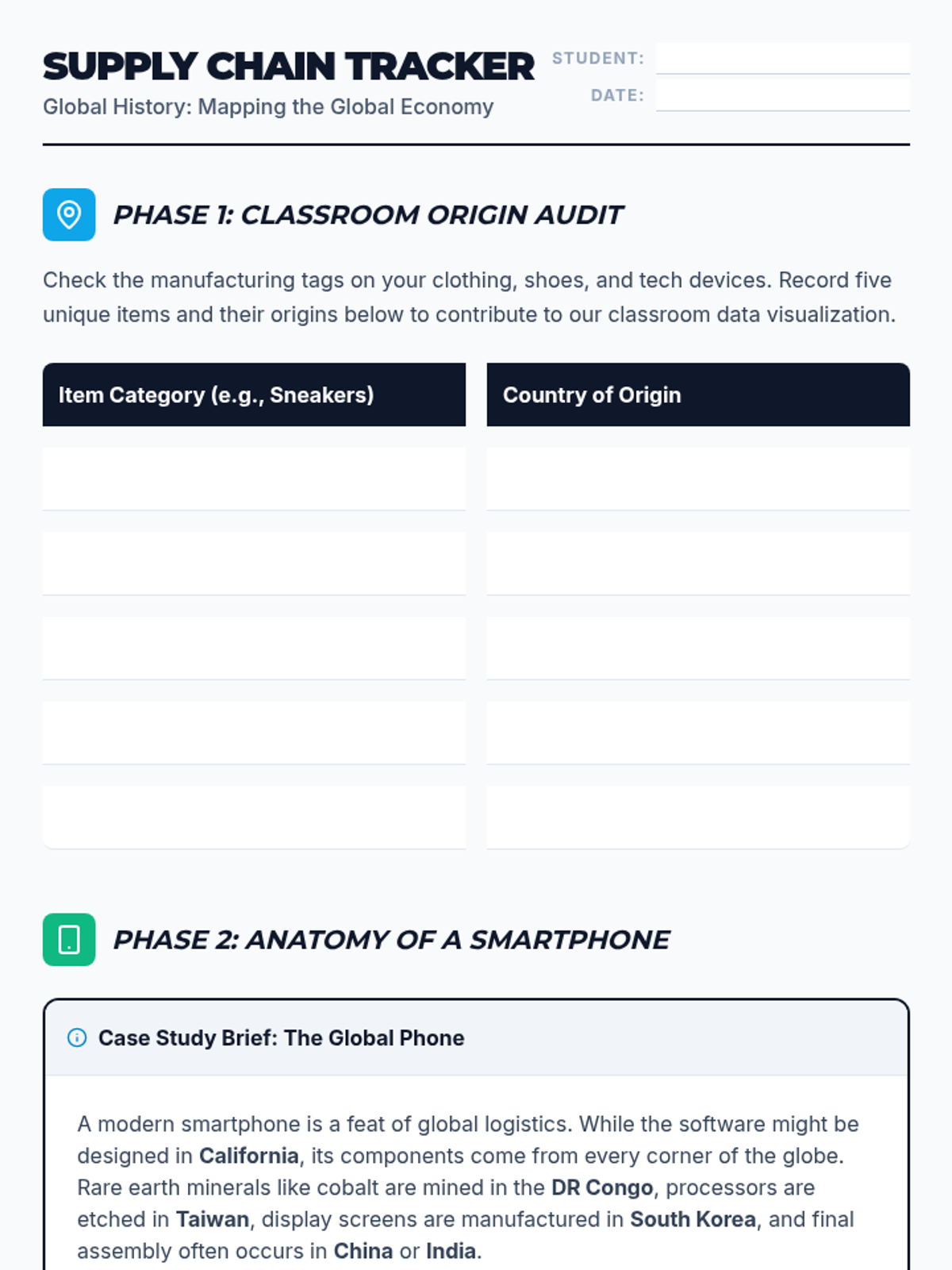 SUPPLY CHAIN TRACKER
Global History: Mapping the Global Economy

STUDENT:
DATE:

PHASE 1: CLASSROOM ORIGIN AUDIT

Check the manufacturing tags on your clothing, shoes, and tech devices. Record five unique items and their origins below to contribute to our classroom data visualization.

| Item Category (e.g., Sneakers) | Country of Origin |
|---|---|
| | |
| | |
| | |
| | |
| | |

PHASE 2: ANATOMY OF A SMARTPHONE

Case Study Brief: The Global Phone

A modern smartphone is a feat of global logistics. While the software might be designed in California, its components come from every corner of the globe. Rare earth minerals like cobalt are mined in the DR Congo, processors are etched in Taiwan, display screens are manufactured in South Korea, and final assembly often occurs in China or India.